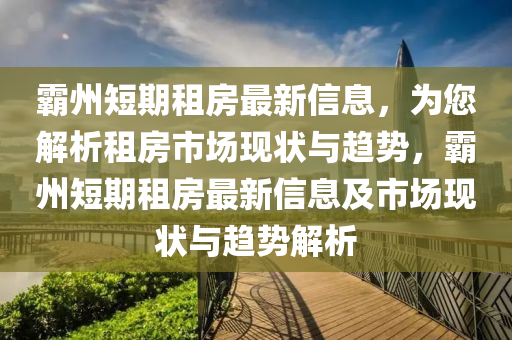 霸州短期租房最新信息，为您解析租房市场现状与趋势，霸州短期租房最新信息及市场现状与趋势解析